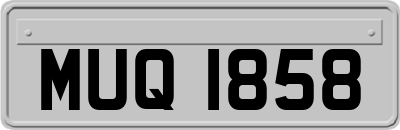 MUQ 1858